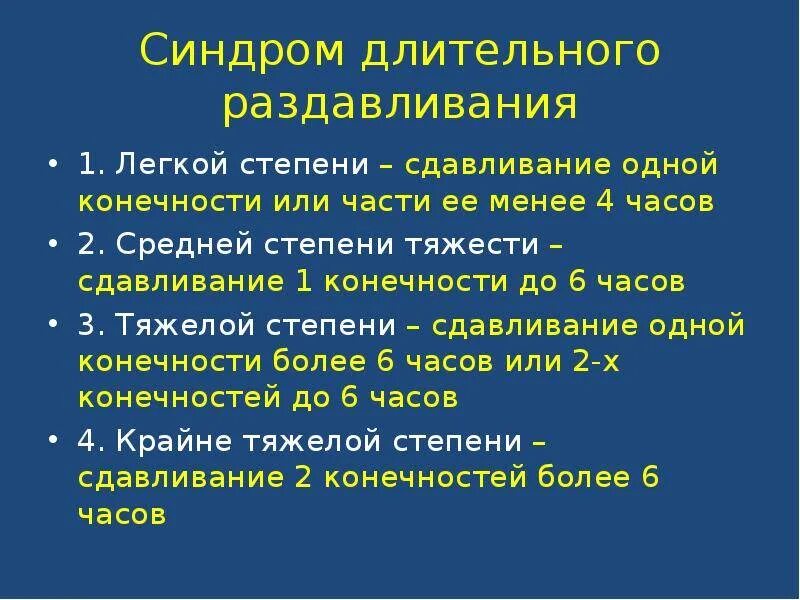 Синдром длительного раздавливания

• 1. Легкой степени – сдавливание одной конечности или части ее менее 4 часов
• 2. Средней степени тяжести – сдавливание 1 конечности до 6 часов
• 3. Тяжелой степени – сдавливание одной конечности более 6 часов или 2-х конечностей до 6 часов
• 4. Крайне тяжелой степени – сдавливание 2 конечностей более 6 часов